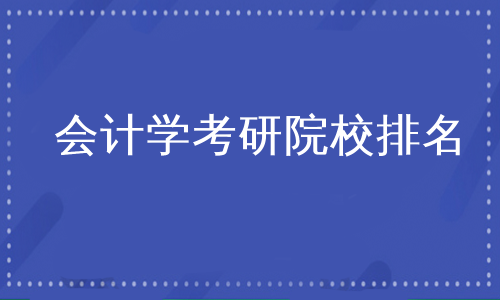 会计学考研院校排名